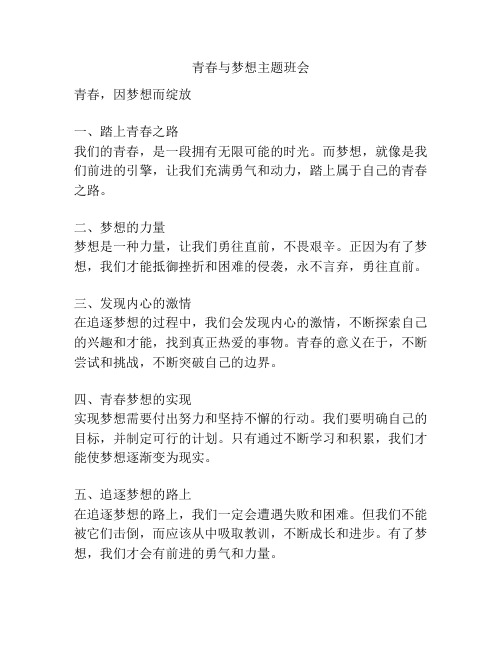 青春与梦想主题班会

青春，因梦想而绽放

一、踏上青春之路
我们的青春，是一段拥有无限可能的时光。而梦想，就像是我们前进的引擎，让我们充满勇气和动力，踏上属于自己的青春之路。

二、梦想的力量
梦想是一种力量，让我们勇往直前，不畏艰辛。正因为有了梦想，我们才能抵御挫折和困难的侵袭，永不言弃，勇往直前。

三、发现内心的激情
在追逐梦想的过程中，我们会发现内心的激情，不断探索自己的兴趣和才能，找到真正热爱的事物。青春的意义在于，不断尝试和挑战，不断突破自己的边界。

四、青春梦想的实现
实现梦想需要付出努力和坚持不懈的行动。我们要明确自己的目标，并制定可行的计划。只有通过不断学习和积累，我们才能使梦想逐渐变为现实。

五、追逐梦想的路上
在追逐梦想的路上，我们一定会遭遇失败和困难。但我们不能被它们击倒，而应该从中吸取教训，不断成长和进步。有了梦想，我们才会有前进的勇气和力量。